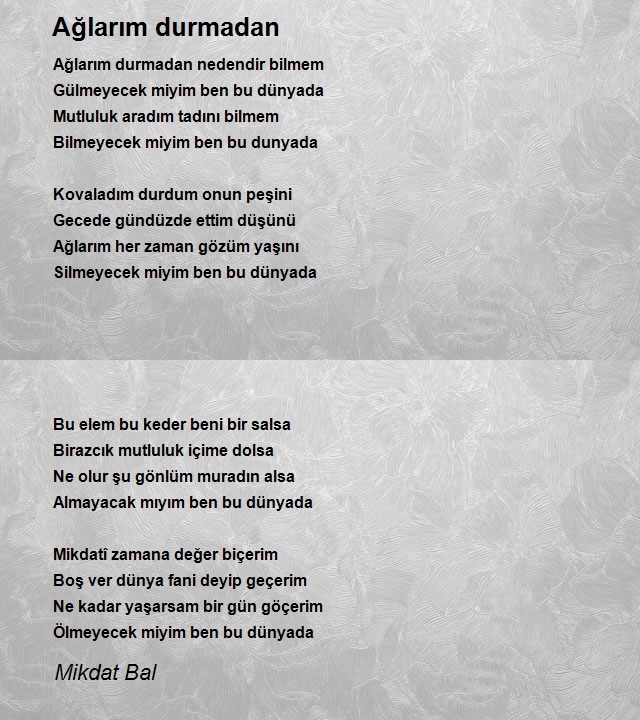 Ağlarım durmadan

Ağlarım durmadan nedendir bilmem
Gülmeyecek miyim ben bu dünyada
Mutluluk aradım tadını bilmem
Bilmeyecek miyim ben bu dunyada

Kovaladım durdum onun peşini
Gecede gündüzde ettim düşünü
Ağlarım her zaman gözüm yaşını
Silmeyecek miyim ben bu dünyada

Bu elem bu keder beni bir salsa
Birazcık mutluluk içime dolsa
Ne olur şu gönlüm muradın alsa
Almayacak mıyım ben bu dünyada

Mikdatî zamana değer biçerim
Boş ver dünya fani deyip geçerim
Ne kadar yaşarsam bir gün göçerim
Ölmeyecek miyim ben bu dünyada

Mikdat Bal